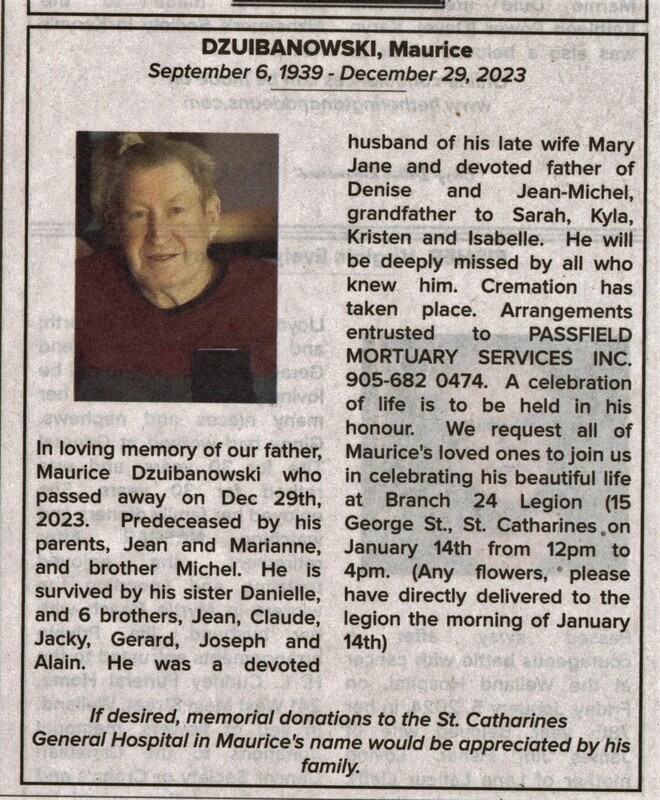 DZUIBANOWSKI, Maurice
September 6, 1939 - December 29, 2023

In loving memory of our father, Maurice Dzuibanowski who passed away on Dec 29th, 2023. Predeceased by his parents, Jean and Marianne, and brother Michel. He is survived by his sister Danielle, and 6 brothers, Jean, Claude, Jacky, Gerard, Joseph and Alain. He was a devoted husband of his late wife Mary Jane and devoted father of Denise and Jean-Michel, grandfather to Sarah, Kyla, Kristen and Isabelle. He will be deeply missed by all who knew him. Cremation has taken place. Arrangements entrusted to PASSFIELD MORTUARY SERVICES INC. 905-682 0474. A celebration of life is to be held in his honour. We request all of Maurice's loved ones to join us in celebrating his beautiful life at Branch 24 Legion (15 George St., St. Catharines on January 14th from 12pm to 4pm. (Any flowers, please have directly delivered to the legion the morning of January 14th)

If desired, memorial donations to the St. Catharines General Hospital in Maurice's name would be appreciated by his family.